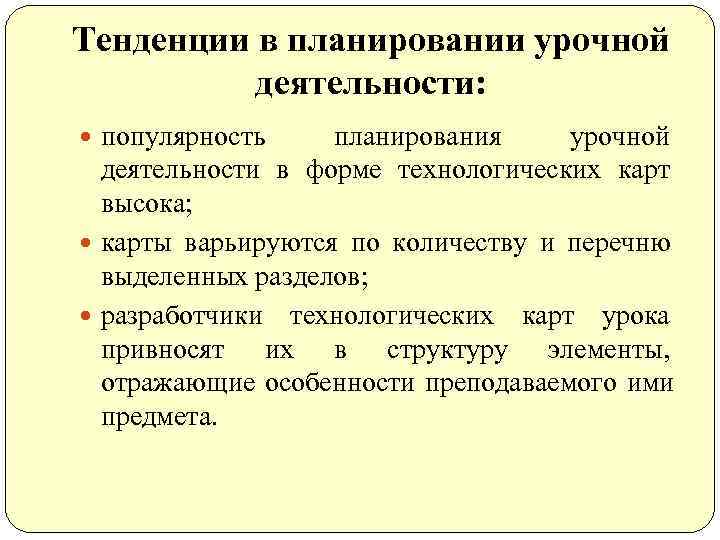 Тенденции в планировании урочной деятельности:

- популярность планирования урочной деятельности в форме технологических карт высока;
- карты варьируются по количеству и перечню выделенных разделов;
- разработчики технологических карт урока привносят их в структуру элементы, отражающие особенности преподаваемого ими предмета.